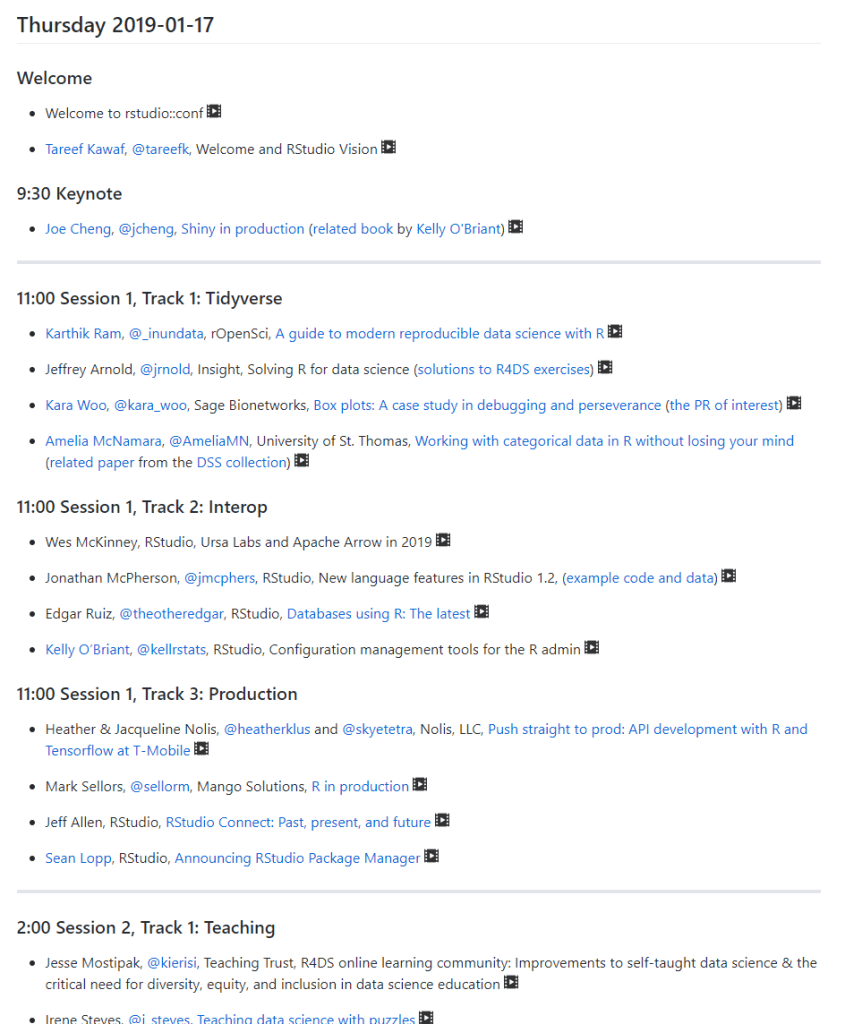 Thursday 2019-01-17

Welcome

- Welcome to rstudio::conf
- Tareef Kawaf, @tareefk, Welcome and RStudio Vision

9:30 Keynote

- Joe Cheng, @jcheng, Shiny in production (related book by Kelly O'Briant)

11:00 Session 1, Track 1: Tidyverse

- Karthik Ram, @_inundata, rOpenSci, A guide to modern reproducible data science with R
- Jeffrey Arnold, @jrnold, Insight, Solving R for data science (solutions to R4DS exercises)
- Kara Woo, @kara_woo, Sage Bionetworks, Box plots: A case study in debugging and perseverance (the PR of interest)
- Amelia McNamara, @AmeliaMN, University of St. Thomas, Working with categorical data in R without losing your mind (related paper from the DSS collection)

11:00 Session 1, Track 2: Interop

- Wes McKinney, RStudio, Ursa Labs and Apache Arrow in 2019
- Jonathan McPherson, @jmcphers, RStudio, New language features in RStudio 1.2, (example code and data)
- Edgar Ruiz, @theotheredgar, RStudio, Databases using R: The latest
- Kelly O'Briant, @kellrstats, RStudio, Configuration management tools for the R admin

11:00 Session 1, Track 3: Production

- Heather & Jacqueline Nolis, @heatherklus and @skyetetra, Nolis, LLC, Push straight to prod: API development with R and Tensorflow at T-Mobile
- Mark Sellors, @sellorm, Mango Solutions, R in production
- Jeff Allen, RStudio, RStudio Connect: Past, present, and future
- Sean Lopp, RStudio, Announcing RStudio Package Manager

2:00 Session 2, Track 1: Teaching

- Jesse Mostipak, @kierisi, Teaching Trust, R4DS online learning community: Improvements to self-taught data science & the critical need for diversity, equity, and inclusion in data science education
- Irene Steves, @i_steves, Teaching data science with puzzles